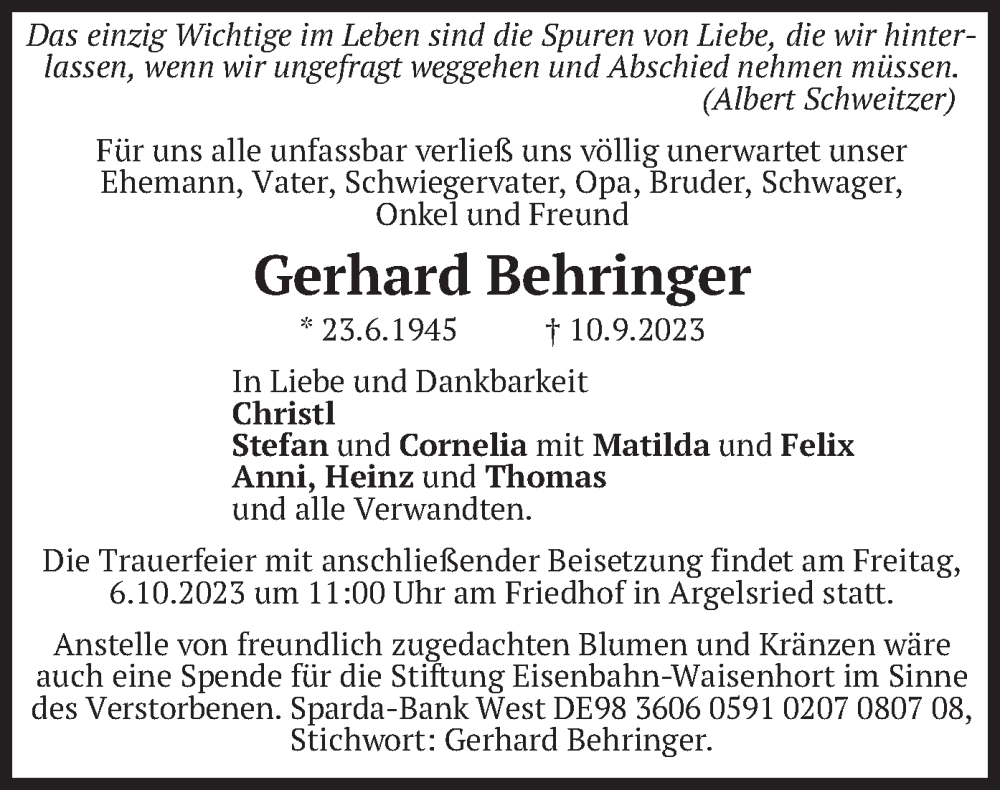 Das einzig Wichtige im Leben sind die Spuren von Liebe, die wir hinterlassen, wenn wir ungefragt weggehen und Abschied nehmen müssen.
(Albert Schweitzer)

Für uns alle unfassbar verließ uns völlig unerwartet unser Ehemann, Vater, Schwiegervater, Opa, Bruder, Schwager, Onkel und Freund

Gerhard Behringer

* 23.6.1945 † 10.9.2023

In Liebe und Dankbarkeit
Christl
Stefan und Cornelia mit Matilda und Felix
Anni, Heinz und Thomas
und alle Verwandten.

Die Trauerfeier mit anschließender Beisetzung findet am Freitag, 6.10.2023 um 11:00 Uhr am Friedhof in Argelsried statt.

Anstelle von freundlich zugedachten Blumen und Kränzen wäre auch eine Spende für die Stiftung Eisenbahn-Waisenhort im Sinne des Verstorbenen. Sparda-Bank West DE98 3606 0591 0207 0807 08, Stichwort: Gerhard Behringer.